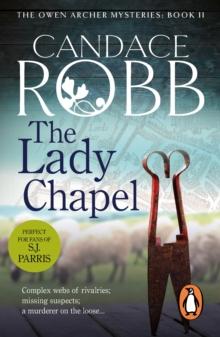 THE OWEN ARCHER MYSTERIES: BOOK II

CANDACE ROBB

The Lady Chapel

PERFECT FOR FANS OF S.J. PARRIS

Complex webs of rivalries; missing suspects; a murderer on the loose...